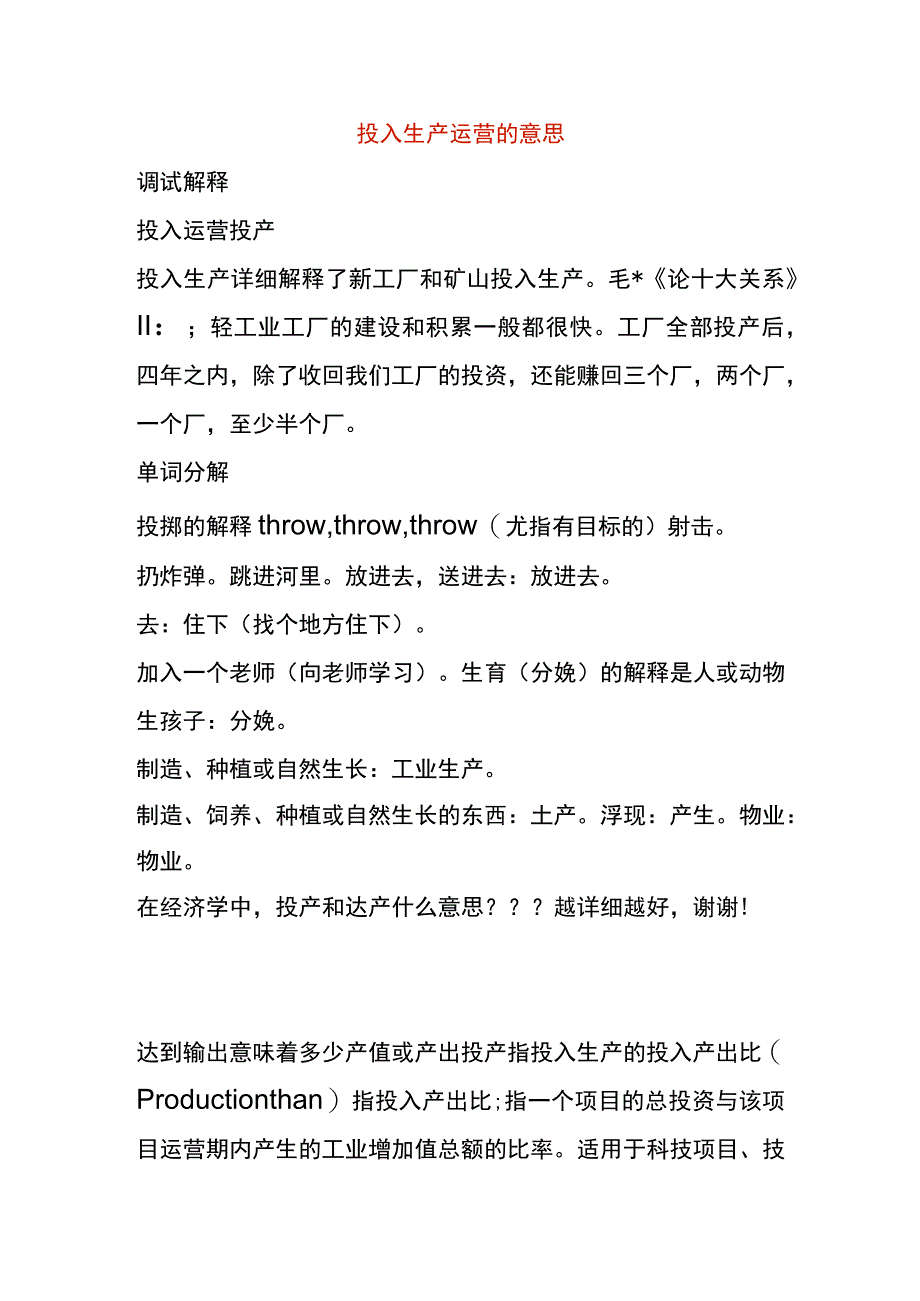 投入生产运营的意思

调试解释

投入运营投产

投入生产详细解释了新工厂和矿山投入生产。毛*《论十大关系》II：；轻工业工厂的建设和积累一般都很快。工厂全部投产后，四年之内，除了收回我们工厂的投资，还能赚回三个厂，两个厂，一个厂，至少半个厂。

单词分解

投掷的解释 throw,throw,throw（尤指有目标的）射击。

扔炸弹。跳进河里。放进去，送进去：放进去。

去：住下（找个地方住下）。

加入一个老师（向老师学习）。生育（分娩）的解释是人或动物生孩子：分娩。

制造、种植或自然生长：工业生产。

制造、饲养、种植或自然生长的东西：土产。浮现：产生。物业：物业。

在经济学中，投产和达产什么意思？？？越详细越好，谢谢！

达到输出意味着多少产值或产出投产指投入生产的投入产出比（Productionthan）指投入产出比;指一个项目的总投资与该项目运营期内产生的工业增加值总额的比率。适用于科技项目、技